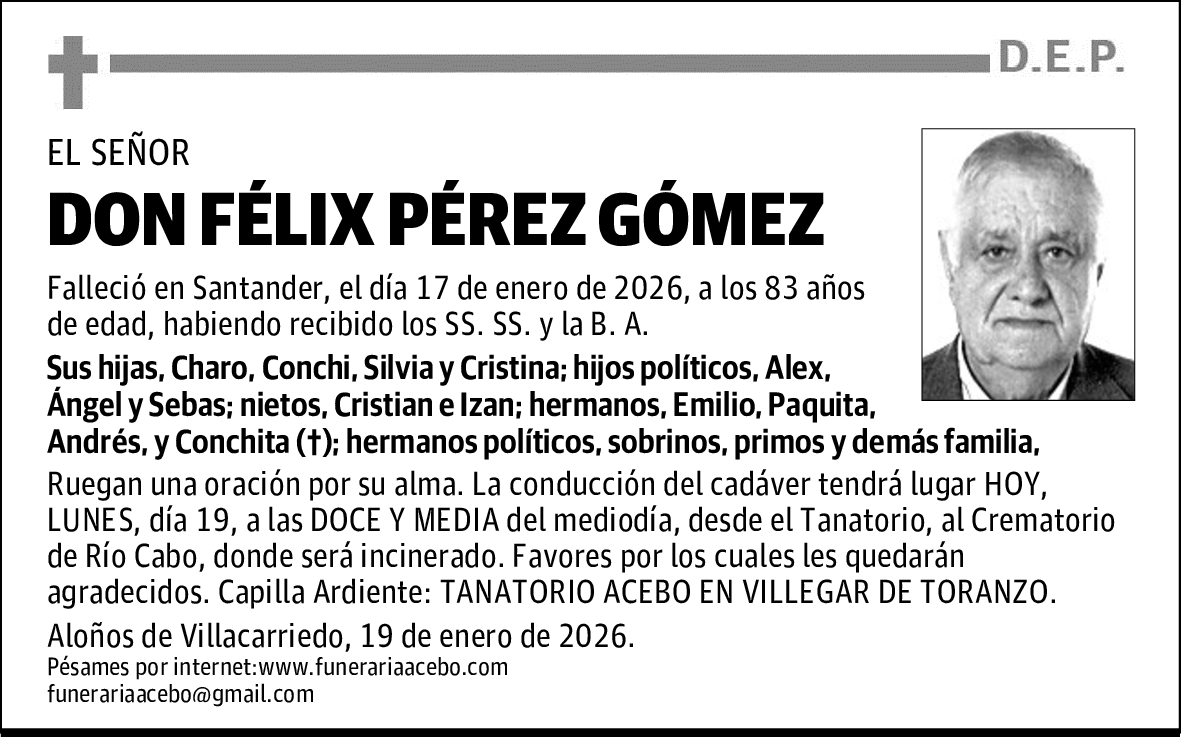 D.E.P.

EL SEÑOR

DON FÉLIX PÉREZ GÓMEZ

Falleció en Santander, el día 17 de enero de 2026, a los 83 años de edad, habiendo recibido los SS. SS. y la B. A.

Sus hijas, Charo, Conchi, Silvia y Cristina; hijos políticos, Alex, Ángel y Sebas; nietos, Cristian e Izan; hermanos, Emilio, Paquita, Andrés, y Conchita (†); hermanos políticos, sobrinos, primos y demás familia,

Ruegan una oración por su alma. La conducción del cadáver tendrá lugar HOY, LUNES, día 19, a las DOCE Y MEDIA del mediodía, desde el Tanatorio, al Crematorio de Río Cabo, donde será incinerado. Favores por los cuales les quedarán agradecidos. Capilla Ardiente: TANATORIO ACEBO EN VILLEGAR DE TORANZO.

Aloños de Villacarriedo, 19 de enero de 2026.
Pésames por internet:www.funerariaacebo.com
funerariaacebo@gmail.com